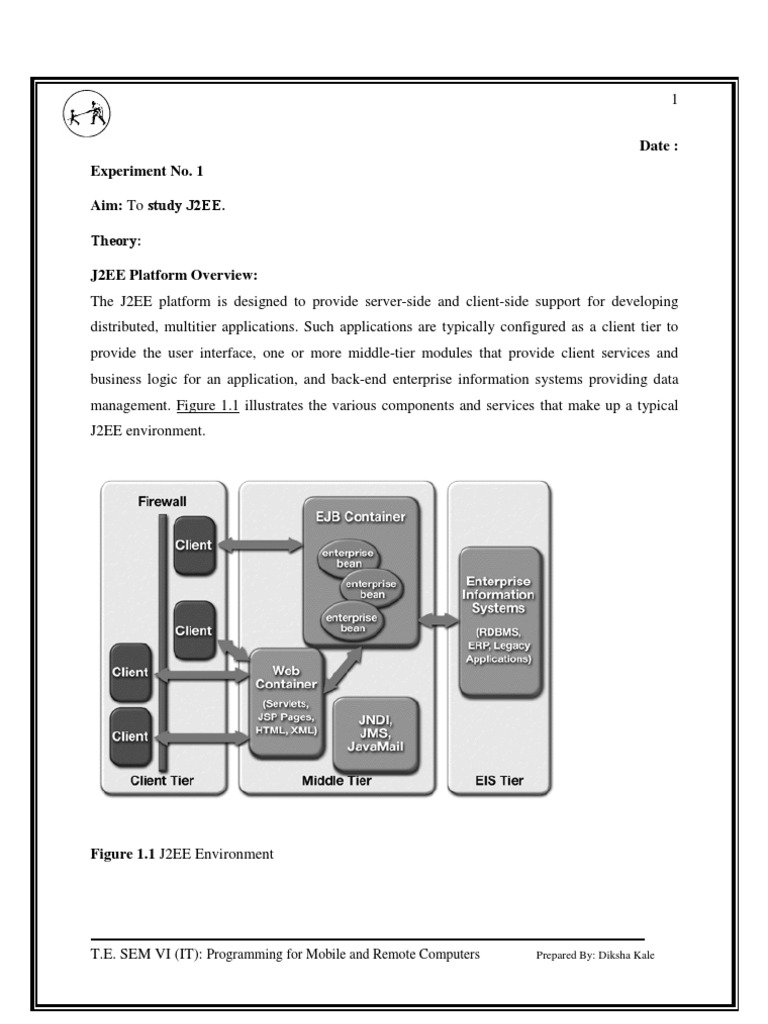 1

Date :

Experiment No. 1

Aim: To study J2EE.

Theory:

J2EE Platform Overview:

The J2EE platform is designed to provide server-side and client-side support for developing distributed, multitier applications. Such applications are typically configured as a client tier to provide the user interface, one or more middle-tier modules that provide client services and business logic for an application, and back-end enterprise information systems providing data management. Figure 1.1 illustrates the various components and services that make up a typical J2EE environment.

Firewall
Client
Client
Client
Client
Client Tier
EJB Container
enterprise bean
enterprise bean
enterprise bean
Web Container
(Servlets, JSP Pages, HTML, XML)
JNDI, JMS, JavaMail
Middle Tier
Enterprise Information Systems
(RDBMS, ERP, Legacy Applications)
EIS Tier

Figure 1.1 J2EE Environment

T.E. SEM VI (IT): Programming for Mobile and Remote Computers Prepared By: Diksha Kale